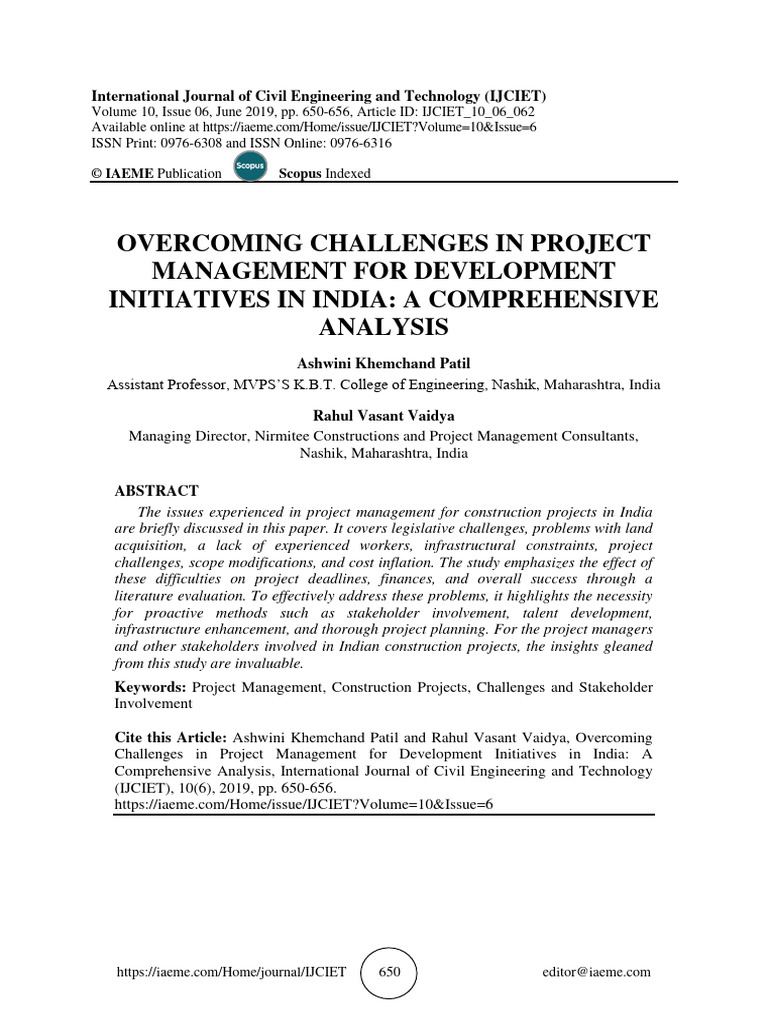 International Journal of Civil Engineering and Technology (IJCIET)
Volume 10, Issue 06, June 2019, pp. 650-656, Article ID: IJCIET_10_06_062
Available online at https://iaeme.com/Home/issue/IJCIET?Volume=10&Issue=6
ISSN Print: 0976-6308 and ISSN Online: 0976-6316

© IAEME Publication Scopus Scopus Indexed

OVERCOMING CHALLENGES IN PROJECT MANAGEMENT FOR DEVELOPMENT INITIATIVES IN INDIA: A COMPREHENSIVE ANALYSIS

Ashwini Khemchand Patil
Assistant Professor, MVPS'S K.B.T. College of Engineering, Nashik, Maharashtra, India

Rahul Vasant Vaidya
Managing Director, Nirmitee Constructions and Project Management Consultants, Nashik, Maharashtra, India

ABSTRACT
The issues experienced in project management for construction projects in India are briefly discussed in this paper. It covers legislative challenges, problems with land acquisition, a lack of experienced workers, infrastructural constraints, project challenges, scope modifications, and cost inflation. The study emphasizes the effect of these difficulties on project deadlines, finances, and overall success through a literature evaluation. To effectively address these problems, it highlights the necessity for proactive methods such as stakeholder involvement, talent development, infrastructure enhancement, and thorough project planning. For the project managers and other stakeholders involved in Indian construction projects, the insights gleaned from this study are invaluable.

Keywords: Project Management, Construction Projects, Challenges and Stakeholder Involvement

Cite this Article: Ashwini Khemchand Patil and Rahul Vasant Vaidya, Overcoming Challenges in Project Management for Development Initiatives in India: A Comprehensive Analysis, International Journal of Civil Engineering and Technology (IJCIET), 10(6), 2019, pp. 650-656.
https://iaeme.com/Home/issue/IJCIET?Volume=10&Issue=6

https://iaeme.com/Home/journal/IJCIET 650 editor@iaeme.com